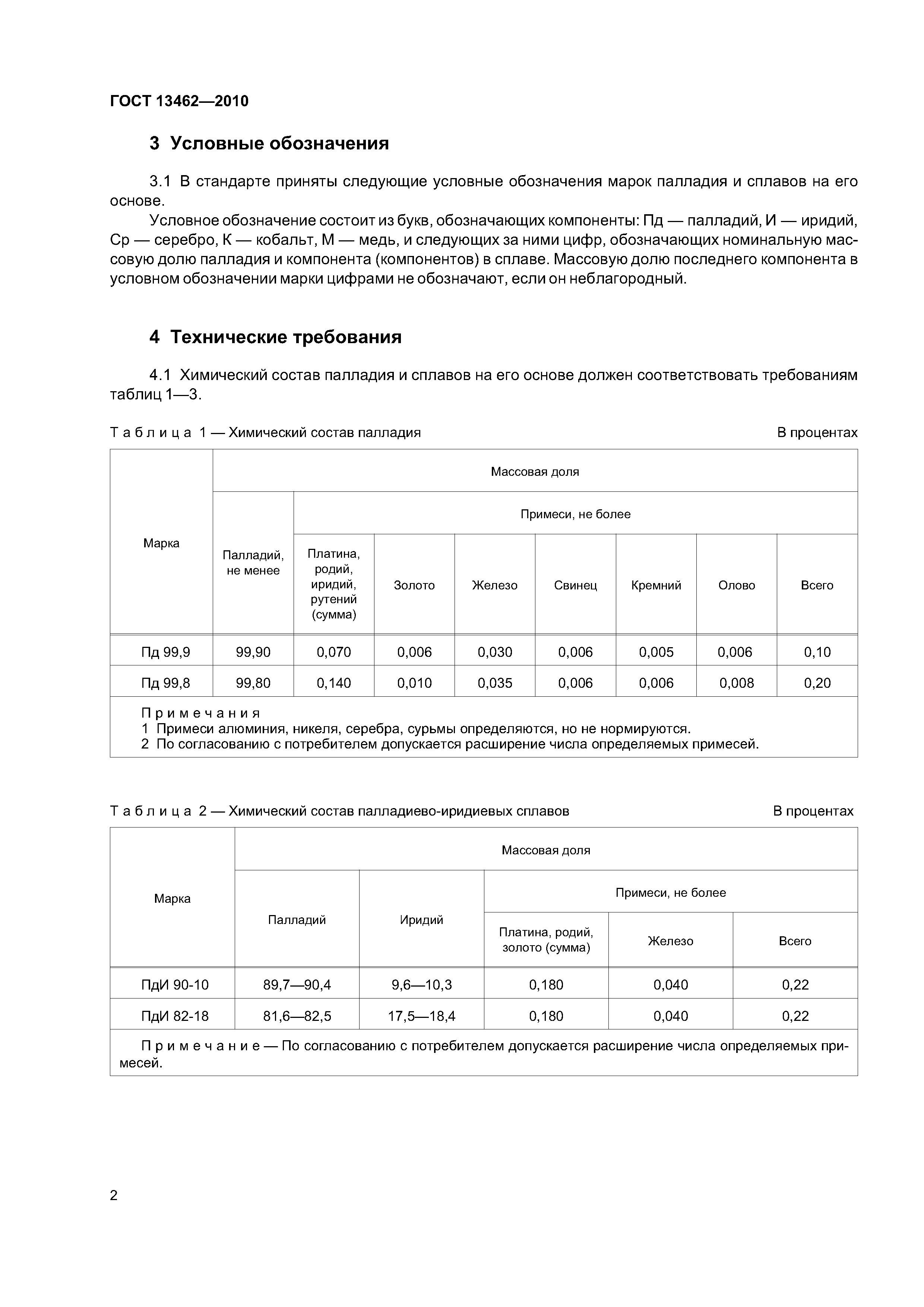 ГОСТ 13462—2010

3 Условные обозначения

3.1 В стандарте приняты следующие условные обозначения марок палладия и сплавов на его основе.

Условное обозначение состоит из букв, обозначающих компоненты: Пд — палладий, И — иридий, Ср — серебро, К — кобальт, М — медь, и следующих за ними цифр, обозначающих номинальную массовую долю палладия и компонента (компонентов) в сплаве. Массовую долю последнего компонента в условном обозначении марки цифрами не обозначают, если он неблагородный.

4 Технические требования

4.1 Химический состав палладия и сплавов на его основе должен соответствовать требованиям таблиц 1—3.

Таблица 1 — Химический состав палладия

В процентах

| Марка | Массовая доля | | | | | | | |
|---|---|---|---|---|---|---|---|---|
| | Палладий, не менее | Примеси, не более | | | | | | |
| | | Платина, родий, иридий, рутений (сумма) | Золото | Железо | Свинец | Кремний | Олово | Всего |
| Пд 99,9 | 99,90 | 0,070 | 0,006 | 0,030 | 0,006 | 0,005 | 0,006 | 0,10 |
| Пд 99,8 | 99,80 | 0,140 | 0,010 | 0,035 | 0,006 | 0,006 | 0,008 | 0,20 |

Примечания
1 Примеси алюминия, никеля, серебра, сурьмы определяются, но не нормируются.
2 По согласованию с потребителем допускается расширение числа определяемых примесей.

Таблица 2 — Химический состав палладиево-иридиевых сплавов

В процентах

| Марка | Массовая доля | | | | |
|---|---|---|---|---|---|
| | Палладий | Иридий | Примеси, не более | | |
| | | | Платина, родий, золото (сумма) | Железо | Всего |
| ПдИ 90-10 | 89,7—90,4 | 9,6—10,3 | 0,180 | 0,040 | 0,22 |
| ПдИ 82-18 | 81,6—82,5 | 17,5—18,4 | 0,180 | 0,040 | 0,22 |

Примечание — По согласованию с потребителем допускается расширение числа определяемых примесей.

2